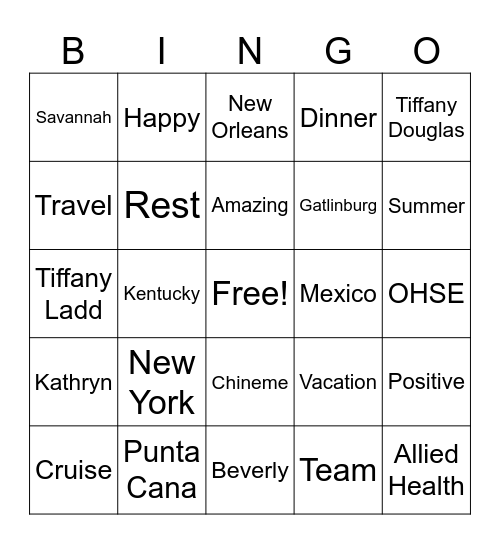 | B | I | N | G | O |
|---|---|---|---|---|
| Savannah | Happy | New Orleans | Dinner | Tiffany Douglas |
| Travel | Rest | Amazing | Gatlinburg | Summer |
| Tiffany Ladd | Kentucky | Free! | Mexico | OHSE |
| Kathryn | New York | Chineme | Vacation | Positive |
| Cruise | Punta Cana | Beverly | Team | Allied Health |